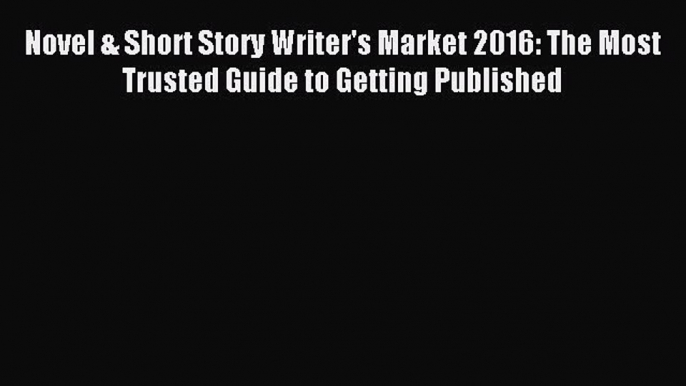 Novel & Short Story Writer's Market 2016: The Most Trusted Guide to Getting Published